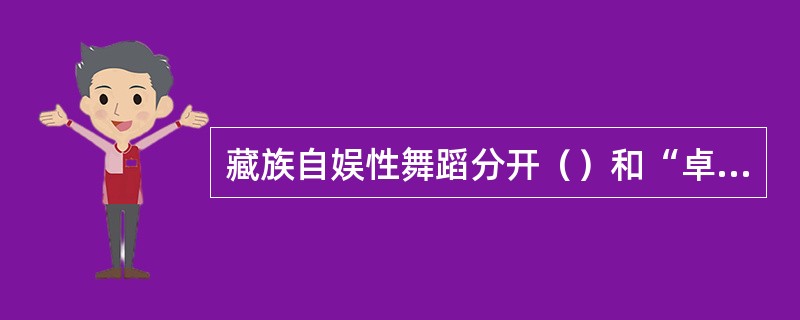 藏族自娱性舞蹈分开（）和“卓...